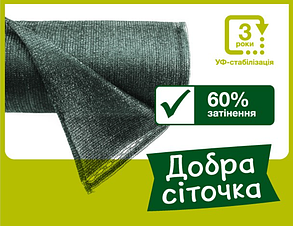 3
роки
УФ-стабілізація

60%
затінення

Добра
сіточка